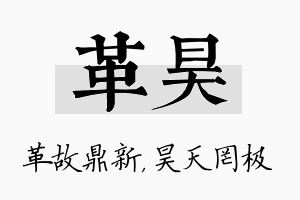 革昊

革故鼎新，昊天罔极